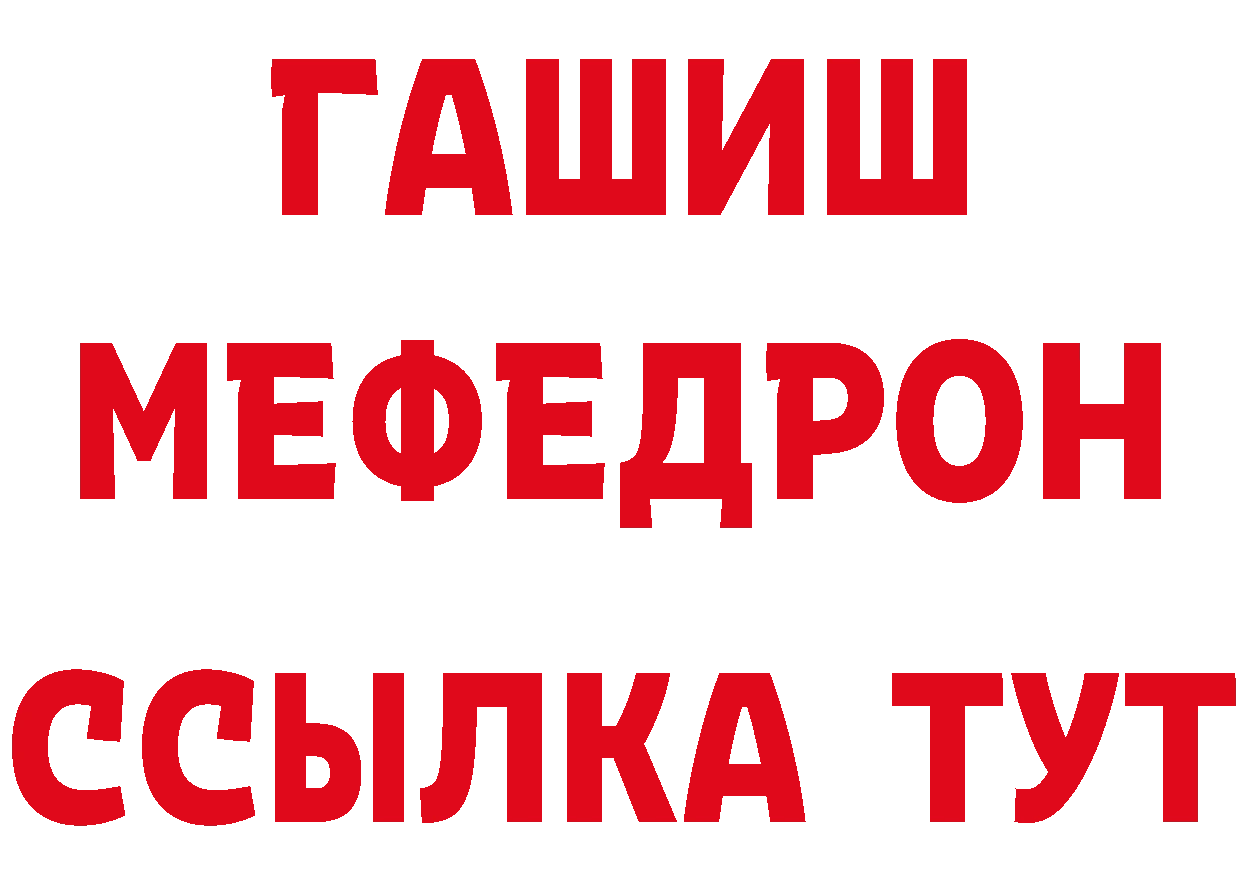 ГАШИШ
МЕФЕДРОН
ССЫЛКА ТУТ